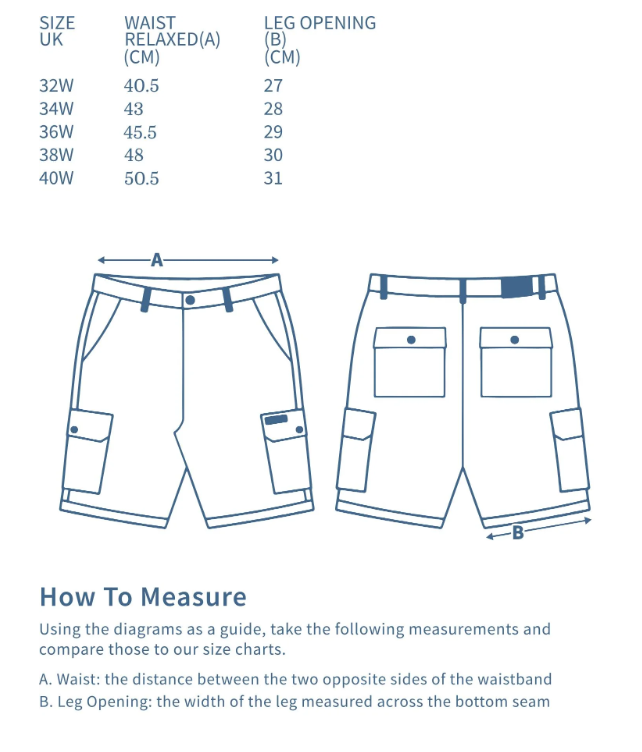 | SIZE UK | WAIST RELAXED(A) (CM) | LEG OPENING (B) (CM) |
|---|---|---|
| 32W | 40.5 | 27 |
| 34W | 43 | 28 |
| 36W | 45.5 | 29 |
| 38W | 48 | 30 |
| 40W | 50.5 | 31 |

A

B

How To Measure

Using the diagrams as a guide, take the following measurements and compare those to our size charts.

A. Waist: the distance between the two opposite sides of the waistband
B. Leg Opening: the width of the leg measured across the bottom seam